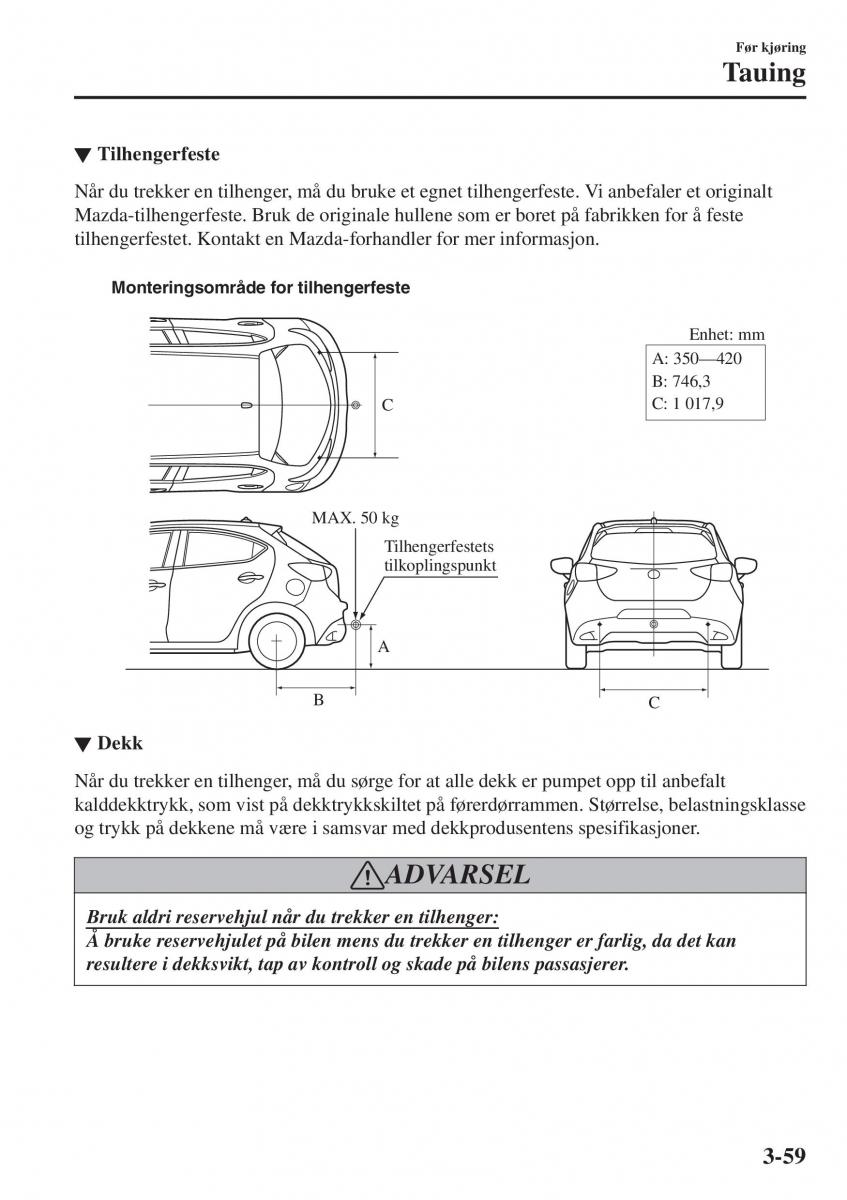 Før kjøring
Tauing

▼ Tilhengerfeste

Når du trekker en tilhenger, må du bruke et egnet tilhengerfeste. Vi anbefaler et originalt Mazda-tilhengerfeste. Bruk de originale hullene som er boret på fabrikken for å feste tilhengerfestet. Kontakt en Mazda-forhandler for mer informasjon.

Monteringsområde for tilhengerfeste

Enhet: mm
A: 350—420
B: 746,3
C: 1 017,9

C

MAX. 50 kg
Tilhengerfestets tilkoplingspunkt

A
B
C

▼ Dekk

Når du trekker en tilhenger, må du sørge for at alle dekk er pumpet opp til anbefalt kalddekktrykk, som vist på dekktrykkskiltet på førerdørrammen. Størrelse, belastningsklasse og trykk på dekkene må være i samsvar med dekkprodusentens spesifikasjoner.

ADVARSEL

Bruk aldri reservehjul når du trekker en tilhenger:
Å bruke reservehjulet på bilen mens du trekker en tilhenger er farlig, da det kan resultere i dekksvikt, tap av kontroll og skade på bilens passasjerer.

3-59